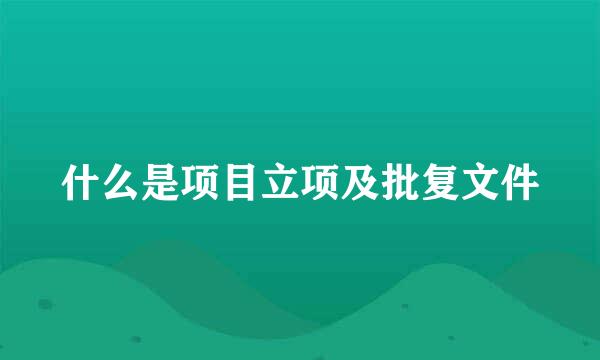 什么是项目立项及批复文件